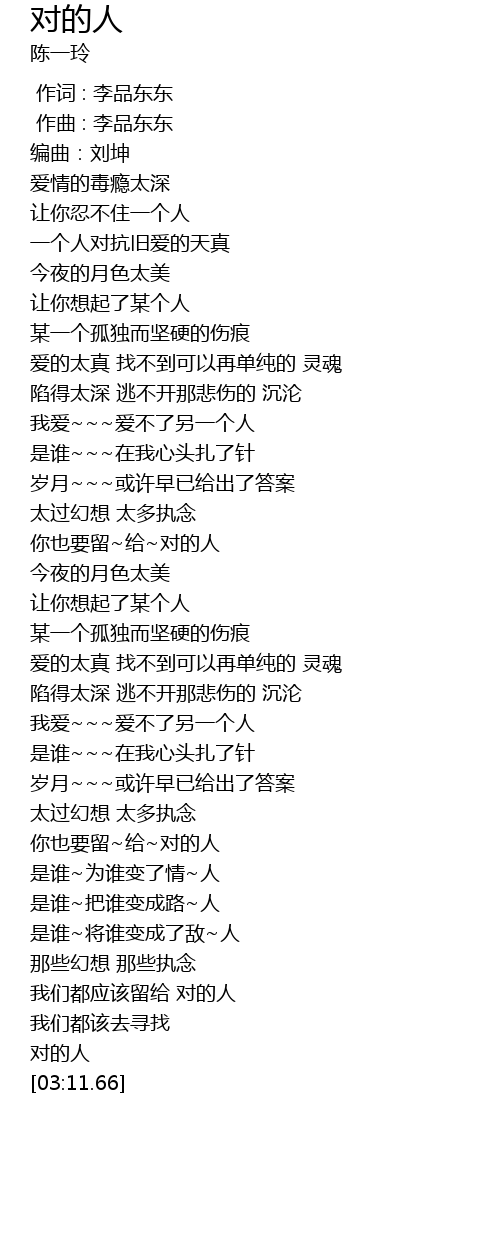 对的人
陈一玲

作词 : 李品东东
作曲 : 李品东东
编曲 : 刘坤
爱情的毒瘾太深
让你忍不住一个人
一个人对抗旧爱的天真
今夜的月色太美
让你想起了某个人
某一个孤独而坚硬的伤痕
爱的太真 找不到可以再单纯的 灵魂
陷得太深 逃不开那悲伤的 沉沦
我爱~~~爱不了另一个人
是谁~~~在我心头扎了针
岁月~~~或许早已给出了答案
太过幻想 太多执念
你也要留~给~对的人
今夜的月色太美
让你想起了某个人
某一个孤独而坚硬的伤痕
爱的太真 找不到可以再单纯的 灵魂
陷得太深 逃不开那悲伤的 沉沦
我爱~~~爱不了另一个人
是谁~~~在我心头扎了针
岁月~~~或许早已给出了答案
太过幻想 太多执念
你也要留~给~对的人
是谁~为谁变了情~人
是谁~把谁变成路~人
是谁~将谁变成了敌~人
那些幻想 那些执念
我们都应该留给 对的人
我们都该去寻找
对的人
[03:11.66]